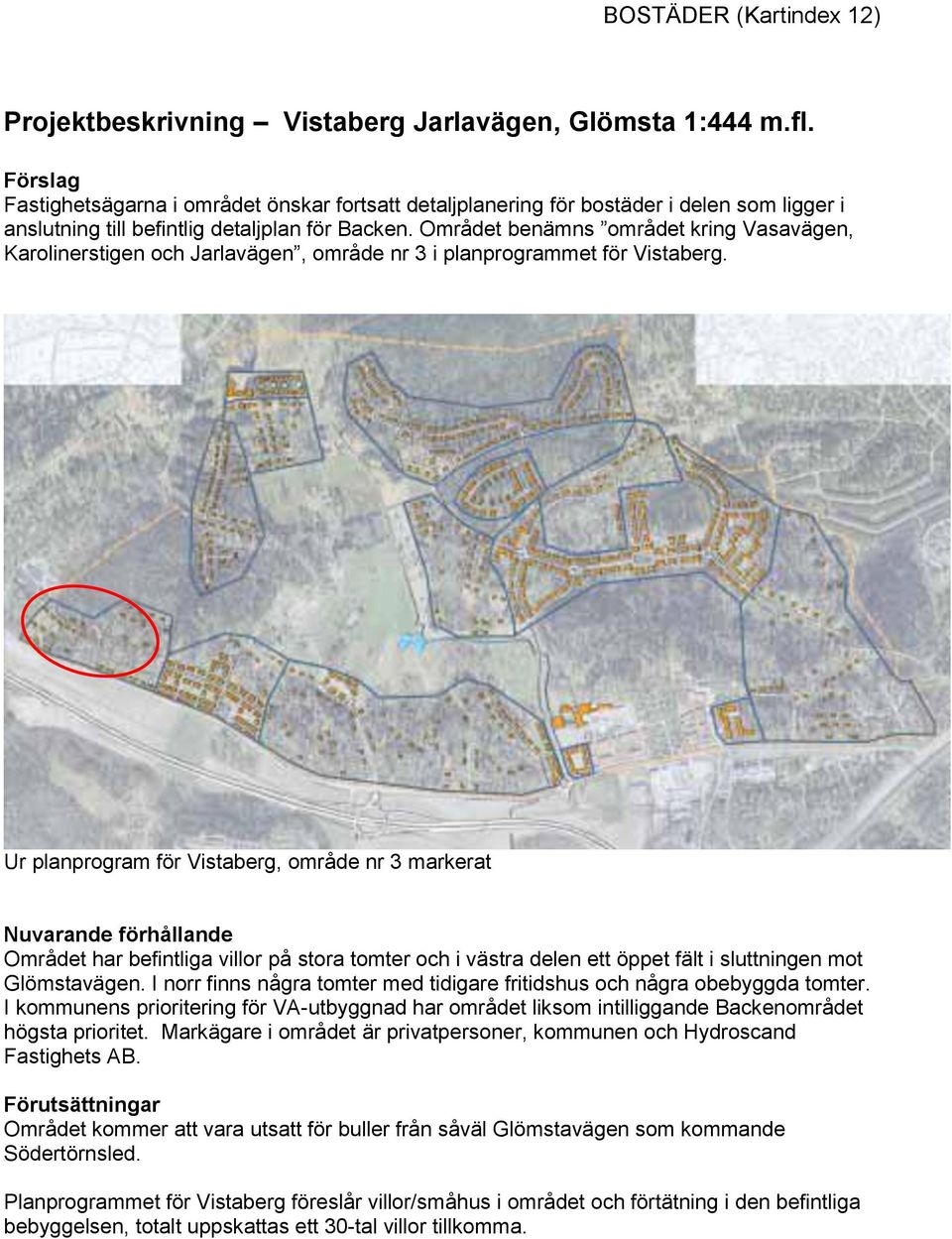 BOSTÄDER (Kartindex 12)

Projektbeskrivning – Vistaberg Jarlavägen, Glömsta 1:444 m.fl.

Förslag
Fastighetsägarna i området önskar fortsatt detaljplanering för bostäder i delen som ligger i anslutning till befintlig detaljplan för Backen. Området benämns ”området kring Vasavägen, Karolinerstigen och Jarlavägen”, område nr 3 i planprogrammet för Vistaberg.

Ur planprogram för Vistaberg, område nr 3 markerat

Nuvarande förhållande
Området har befintliga villor på stora tomter och i västra delen ett öppet fält i sluttningen mot Glömstavägen. I norr finns några tomter med tidigare fritidshus och några obebyggda tomter. I kommunens prioritering för VA-utbyggnad har området liksom intilliggande Backenområdet högsta prioritet. Markägare i området är privatpersoner, kommunen och Hydroscand Fastighets AB.

Förutsättningar
Området kommer att vara utsatt för buller från såväl Glömstavägen som kommande Södertörnsled.

Planprogrammet för Vistaberg föreslår villor/småhus i området och förtätning i den befintliga bebyggelsen, totalt uppskattas ett 30-tal villor tillkomma.